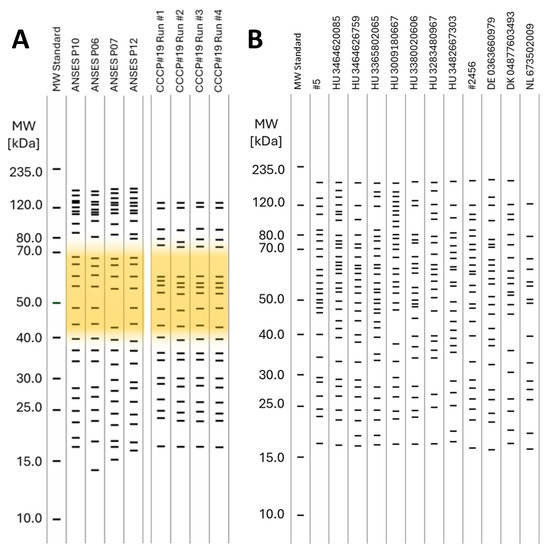 A

MW Standard
ANSES P10
ANSES P06
ANSES P07
ANSES P12
CCCP#19 Run #1
CCCP#19 Run #2
CCCP#19 Run #3
CCCP#19 Run #4

MW [kDa]
235.0
120.0
80.0
70.0
50.0
40.0
30.0
25.0
15.0
10.0

B

MW Standard
#5
HU 3464620085
HU 3464626759
HU 3365802065
HU 3009180667
HU 3380020606
HU 3283480967
HU 3482667303
#2456
DE 0363660979
DK 04877603493
NL 673502009

MW [kDa]
235.0
120.0
80.0
70.0
50.0
40.0
30.0
25.0
15.0
10.0